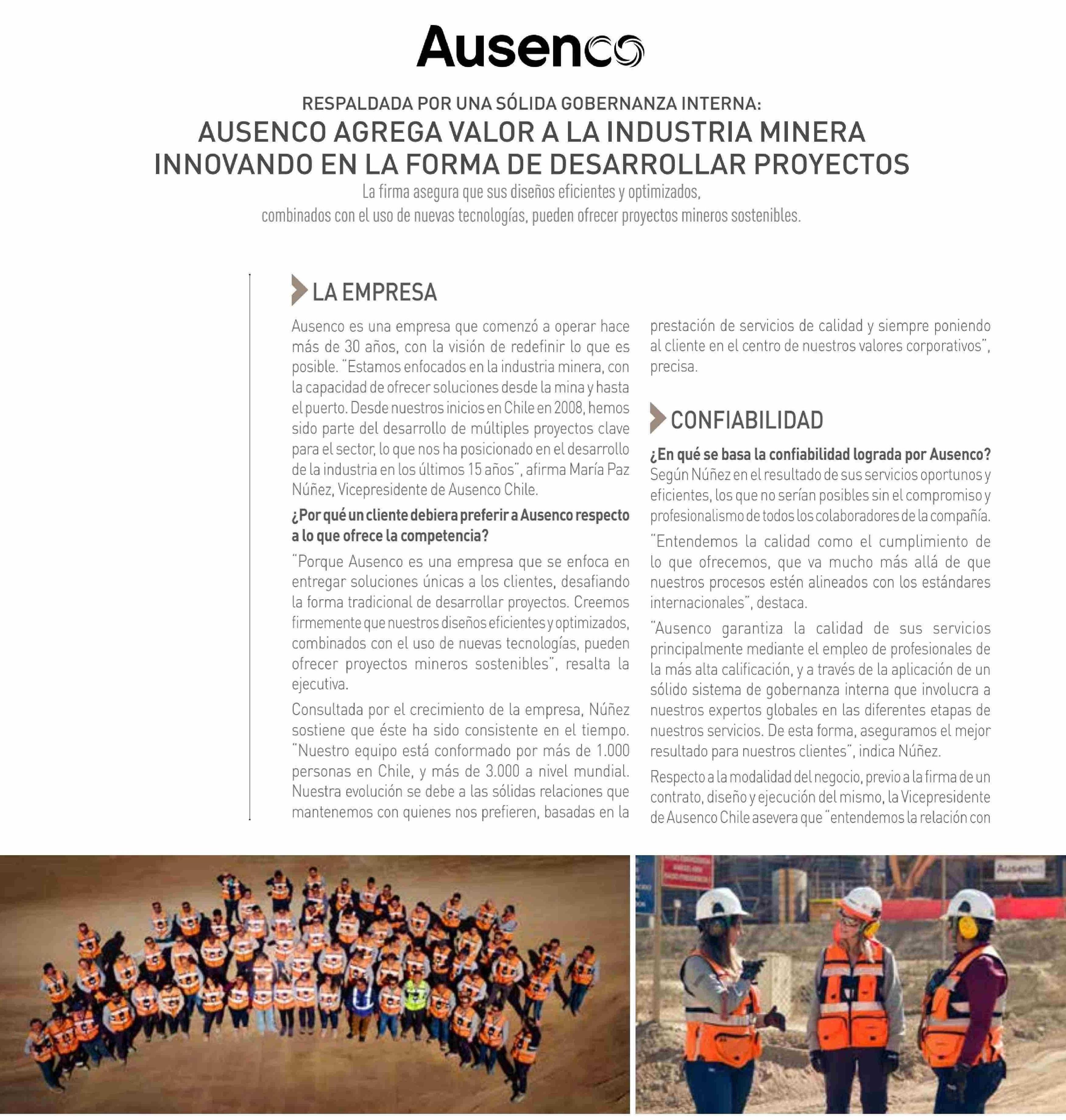 Ausenco

RESPALDADA POR UNA SÓLIDA GOBERNANZA INTERNA:
AUSENCO AGREGA VALOR A LA INDUSTRIA MINERA INNOVANDO EN LA FORMA DE DESARROLLAR PROYECTOS

La firma asegura que sus diseños eficientes y optimizados, combinados con el uso de nuevas tecnologías, pueden ofrecer proyectos mineros sostenibles.

LA EMPRESA

Ausenco es una empresa que comenzó a operar hace más de 30 años, con la visión de redefinir lo que es posible. "Estamos enfocados en la industria minera, con la capacidad de ofrecer soluciones desde la mina y hasta el puerto. Desde nuestros inicios en Chile en 2008, hemos sido parte del desarrollo de múltiples proyectos clave para el sector, lo que nos ha posicionado en el desarrollo de la industria en los últimos 15 años", afirma María Paz Núñez, Vicepresidente de Ausenco Chile.

¿Por qué un cliente debiera preferir a Ausenco respecto a lo que ofrece la competencia?

"Porque Ausenco es una empresa que se enfoca en entregar soluciones únicas a los clientes, desafiando la forma tradicional de desarrollar proyectos. Creemos firmemente que nuestros diseños eficientes y optimizados, combinados con el uso de nuevas tecnologías, pueden ofrecer proyectos mineros sostenibles", resalta la ejecutiva.

Consultada por el crecimiento de la empresa, Núñez sostiene que éste ha sido consistente en el tiempo. "Nuestro equipo está conformado por más de 1.000 personas en Chile, y más de 3.000 a nivel mundial. Nuestra evolución se debe a las sólidas relaciones que mantenemos con quienes nos prefieren, basadas en la prestación de servicios de calidad y siempre poniendo al cliente en el centro de nuestros valores corporativos", precisa.

CONFIABILIDAD

¿En qué se basa la confiabilidad lograda por Ausenco?
Según Núñez en el resultado de sus servicios oportunos y eficientes, los que no serían posibles sin el compromiso y profesionalismo de todos los colaboradores de la compañía.

"Entendemos la calidad como el cumplimiento de lo que ofrecemos, que va mucho más allá de que nuestros procesos estén alineados con los estándares internacionales", destaca.

"Ausenco garantiza la calidad de sus servicios principalmente mediante el empleo de profesionales de la más alta calificación, y a través de la aplicación de un sólido sistema de gobernanza interna que involucra a nuestros expertos globales en las diferentes etapas de nuestros servicios. De esta forma, aseguramos el mejor resultado para nuestros clientes", indica Núñez.

Respecto a la modalidad del negocio, previo a la firma de un contrato, diseño y ejecución del mismo, la Vicepresidente de Ausenco Chile asevera que "entendemos la relación con

Ausenco